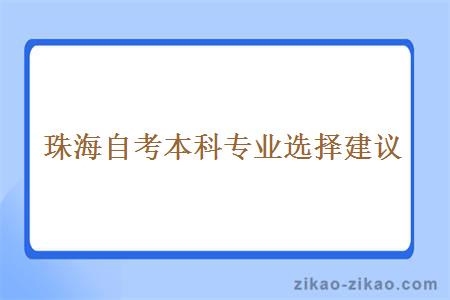 珠海自考本科专业选择建议

zikao-zikao.com